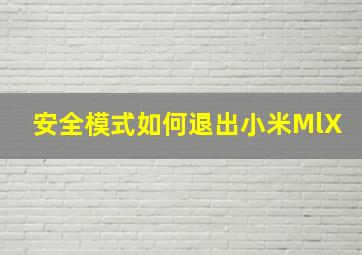 安全模式如何退出小米MlX